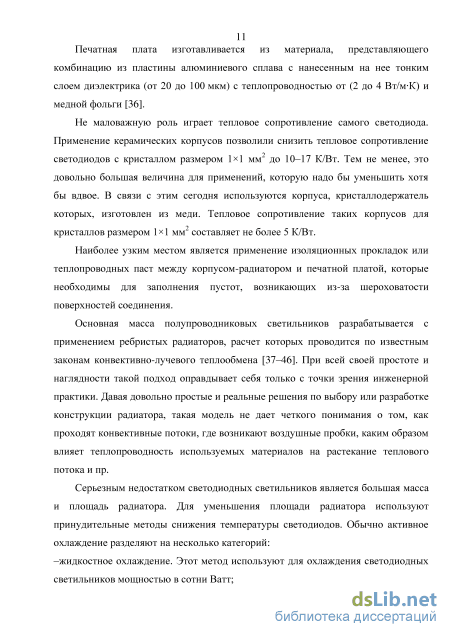 11

Печатная плата изготавливается из материала, представляющего комбинацию из пластины алюминиевого сплава с нанесенным на нее тонким слоем диэлектрика (от 20 до 100 мкм) с теплопроводностью от (2 до 4 Вт/м·К) и медной фольги [36].

Не маловажную роль играет тепловое сопротивление самого светодиода. Применение керамических корпусов позволили снизить тепловое сопротивление светодиодов с кристаллом размером 1×1 мм$^2$ до 10–17 К/Вт. Тем не менее, это довольно большая величина для применений, которую надо бы уменьшить хотя бы вдвое. В связи с этим сегодня используются корпуса, кристаллодержатель которых, изготовлен из меди. Тепловое сопротивление таких корпусов для кристаллов размером 1×1 мм$^2$ составляет не более 5 К/Вт.

Наиболее узким местом является применение изоляционных прокладок или теплопроводных паст между корпусом-радиатором и печатной платой, которые необходимы для заполнения пустот, возникающих из-за шероховатости поверхностей соединения.

Основная масса полупроводниковых светильников разрабатывается с применением ребристых радиаторов, расчет которых проводится по известным законам конвективно-лучевого теплообмена [37–46]. При всей своей простоте и наглядности такой подход оправдывает себя только с точки зрения инженерной практики. Давая довольно простые и реальные решения по выбору или разработке конструкции радиатора, такая модель не дает четкого понимания о том, как проходят конвективные потоки, где возникают воздушные пробки, каким образом влияет теплопроводность используемых материалов на растекание теплового потока и пр.

Серьезным недостатком светодиодных светильников является большая масса и площадь радиатора. Для уменьшения площади радиатора используют принудительные методы снижения температуры светодиодов. Обычно активное охлаждение разделяют на несколько категорий:
–жидкостное охлаждение. Этот метод используют для охлаждения светодиодных светильников мощностью в сотни Ватт;

dsLib.net
библиотека диссертаций